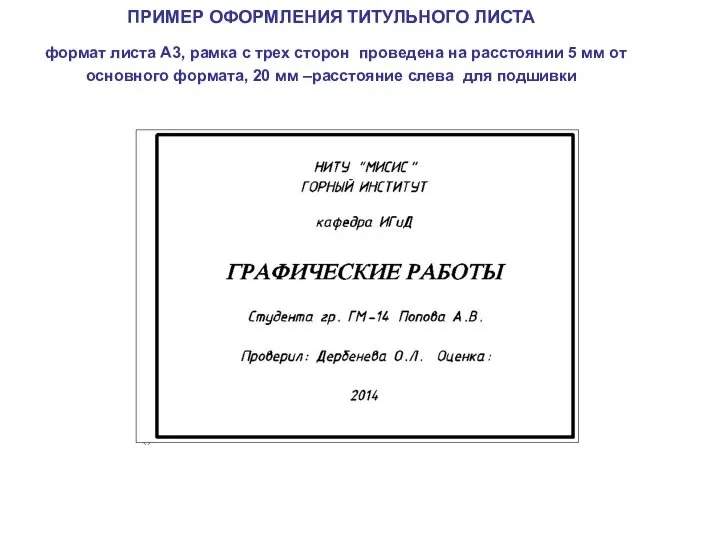 ПРИМЕР ОФОРМЛЕНИЯ ТИТУЛЬНОГО ЛИСТА

формат листа А3, рамка с трех сторон проведена на расстоянии 5 мм от основного формата, 20 мм –расстояние слева для подшивки

НИТУ "МИСИС"
ГОРНЫЙ ИНСТИТУТ

кафедра ИГиД

ГРАФИЧЕСКИЕ РАБОТЫ

Студента гр. ГМ-14 Попова А.В.

Проверил: Дербенева О.Л. Оценка:

2014